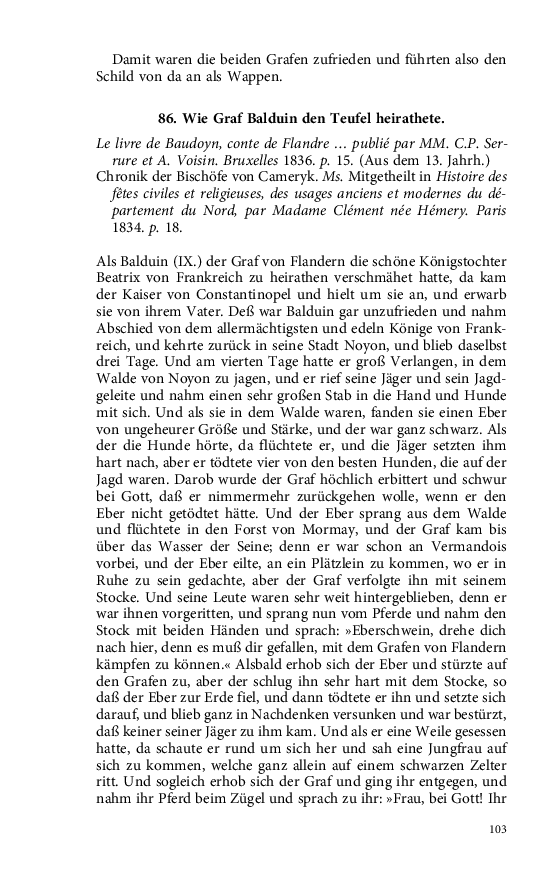 Damit waren die beiden Grafen zufrieden und führten also den Schild von da an als Wappen.

86. Wie Graf Balduin den Teufel heirathete.

Le livre de Baudoyn, conte de Flandre … publié par MM. C.P. Serrure et A. Voisin. Bruxelles 1836. p. 15. (Aus dem 13. Jahrh.)
Chronik der Bischöfe von Cameryk. Ms. Mitgetheilt in Histoire des fêtes civiles et religieuses, des usages anciens et modernes du département du Nord, par Madame Clément née Hémery. Paris 1834. p. 18.

Als Balduin (IX.) der Graf von Flandern die schöne Königstochter Beatrix von Frankreich zu heirathen verschmähet hatte, da kam der Kaiser von Constantinopel und hielt um sie an, und erwarb sie von ihrem Vater. Deß war Balduin gar unzufrieden und nahm Abschied von dem allermächtigsten und edeln Könige von Frankreich, und kehrte zurück in seine Stadt Noyon, und blieb daselbst drei Tage. Und am vierten Tage hatte er groß Verlangen, in dem Walde von Noyon zu jagen, und er rief seine Jäger und sein Jagdgeleite und nahm einen sehr großen Stab in die Hand und Hunde mit sich. Und als sie in dem Walde waren, fanden sie einen Eber von ungeheurer Größe und Stärke, und der war ganz schwarz. Als der die Hunde hörte, da flüchtete er, und die Jäger setzten ihm hart nach, aber er tödtete vier von den besten Hunden, die auf der Jagd waren. Darob wurde der Graf höchlich erbittert und schwur bei Gott, daß er nimmermehr zurückgehen wolle, wenn er den Eber nicht getödtet hätte. Und der Eber sprang aus dem Walde und flüchtete in den Forst von Mormay, und der Graf kam bis über das Wasser der Seine; denn er war schon an Vermandois vorbei, und der Eber eilte, an ein Plätzlein zu kommen, wo er in Ruhe zu sein gedachte, aber der Graf verfolgte ihn mit seinem Stocke. Und seine Leute waren sehr weit hintergeblieben, denn er war ihnen vorgeritten, und sprang nun vom Pferde und nahm den Stock mit beiden Händen und sprach: »Eberschwein, drehe dich nach hier, denn es muß dir gefallen, mit dem Grafen von Flandern kämpfen zu können.« Alsbald erhob sich der Eber und stürzte auf den Grafen zu, aber der schlug ihn sehr hart mit dem Stocke, so daß der Eber zur Erde fiel, und dann tödtete er ihn und setzte sich darauf, und blieb ganz in Nachdenken versunken und war bestürzt, daß keiner seiner Jäger zu ihm kam. Und als er eine Weile gesessen hatte, da schaute er rund um sich her und sah eine Jungfrau auf sich zu kommen, welche ganz allein auf einem schwarzen Zelter ritt. Und sogleich erhob sich der Graf und ging ihr entgegen, und nahm ihr Pferd beim Zügel und sprach zu ihr: »Frau, bei Gott! Ihr

103